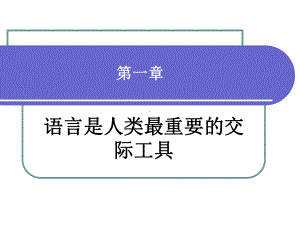 第一章

语言是人类最重要的交际工具